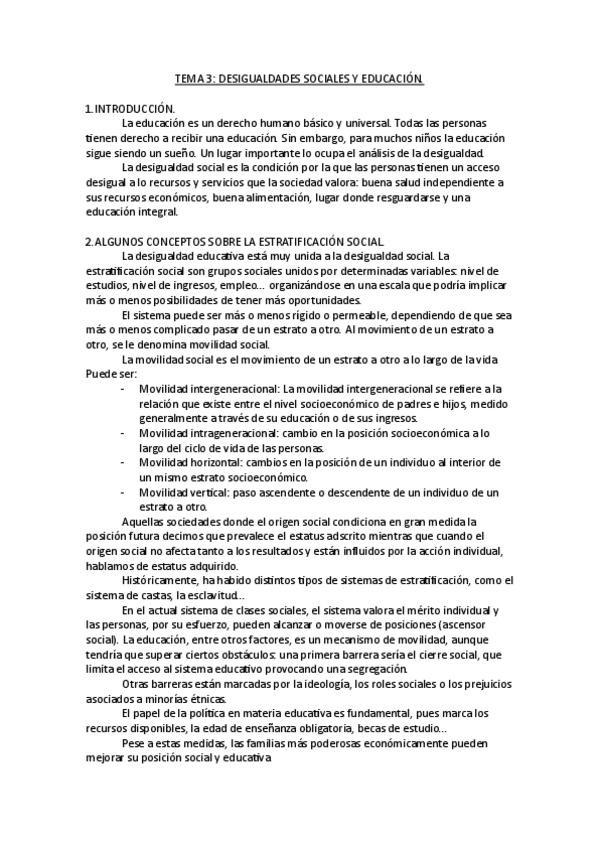 TEMA 3: DESIGUALDADES SOCIALES Y EDUCACIÓN.

1. INTRODUCCIÓN.

La educación es un derecho humano básico y universal. Todas las personas tienen derecho a recibir una educación. Sin embargo, para muchos niños la educación sigue siendo un sueño. Un lugar importante lo ocupa el análisis de la desigualdad.

La desigualdad social es la condición por la que las personas tienen un acceso desigual a lo recursos y servicios que la sociedad valora: buena salud independiente a sus recursos económicos, buena alimentación, lugar donde resguardarse y una educación integral.

2. ALGUNOS CONCEPTOS SOBRE LA ESTRATIFICACIÓN SOCIAL

La desigualdad educativa está muy unida a la desigualdad social. La estratificación social son grupos sociales unidos por determinadas variables: nivel de estudios, nivel de ingresos, empleo... organizándose en una escala que podría implicar más o menos posibilidades de tener más oportunidades.

El sistema puede ser más o menos rígido o permeable, dependiendo de que sea más o menos complicado pasar de un estrato a otro. Al movimiento de un estrato a otro, se le denomina movilidad social.

La movilidad social es el movimiento de un estrato a otro a lo largo de la vida Puede ser:

- Movilidad intergeneracional: La movilidad intergeneracional se refiere a la relación que existe entre el nivel socioeconómico de padres e hijos, medido generalmente a través de su educación o de sus ingresos.
- Movilidad intrageneracional: cambio en la posición socioeconómica a lo largo del ciclo de vida de las personas.
- Movilidad horizontal: cambios en la posición de un individuo al interior de un mismo estrato socioeconómico.
- Movilidad vertical: paso ascendente o descendente de un individuo de un estrato a otro.

Aquellas sociedades donde el origen social condiciona en gran medida la posición futura decimos que prevalece el estatus adscrito mientras que cuando el origen social no afecta tanto a los resultados y están influidos por la acción individual, hablamos de estatus adquirido.

Históricamente, ha habido distintos tipos de sistemas de estratificación, como el sistema de castas, la esclavitud...

En el actual sistema de clases sociales, el sistema valora el mérito individual y las personas, por su esfuerzo, pueden alcanzar o moverse de posiciones (ascensor social). La educación, entre otros factores, es un mecanismo de movilidad, aunque tendría que superar ciertos obstáculos: una primera barrera sería el cierre social, que limita el acceso al sistema educativo provocando una segregación.

Otras barreras están marcadas por la ideología, los roles sociales o los prejuicios asociados a minorías étnicas.

El papel de la política en materia educativa es fundamental, pues marca los recursos disponibles, la edad de enseñanza obligatoria, becas de estudio...

Pese a estas medidas, las familias más poderosas económicamente pueden mejorar su posición social y educativa